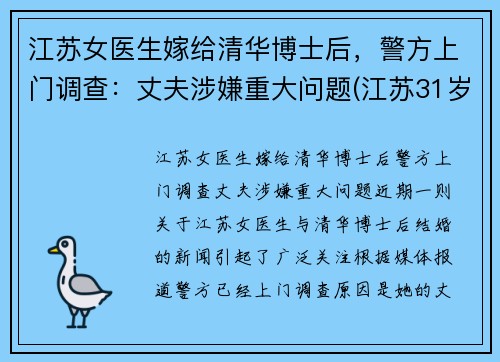 江苏女医生嫁给清华博士后，警方上门调查：丈夫涉嫌重大问题(江苏31岁

江苏女医生嫁给清华博士后警方上门调查丈夫涉嫌重大问题近期一则关于江苏女医生与清华博士后结婚的新闻引起了广泛关注根据媒体报道警方已经上门调查原因是她的丈